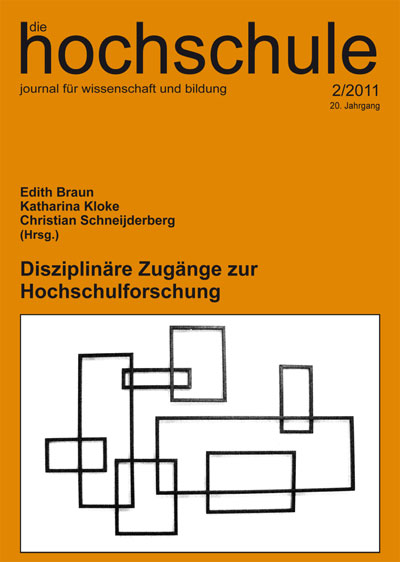 die
hochschule
journal für wissenschaft und bildung

2/2011
20. Jahrgang

Edith Braun
Katharina Kloke
Christian Schneijderberg
(Hrsg.)

Disziplinäre Zugänge zur Hochschulforschung